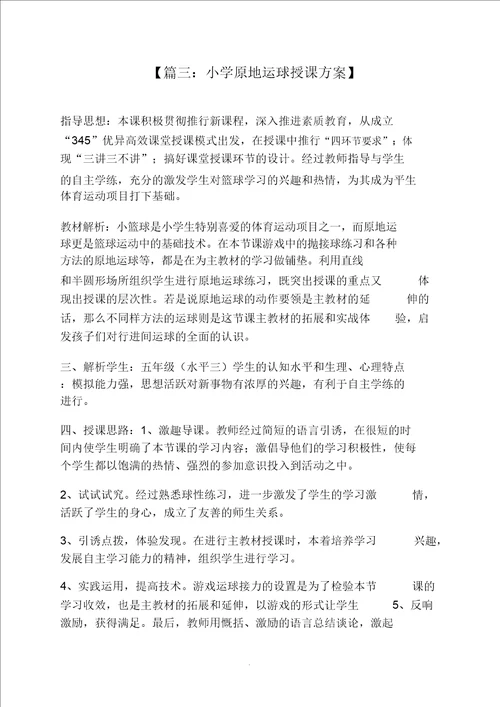 【篇三：小学原地运球授课方案】

指导思想：本课积极贯彻推行新课程，深入推进素质教育，从成立“345”优异高效课堂授课模式出发，在授课中推行“四环节要求”；体现“三讲三不讲”；搞好课堂授课环节的设计。经过教师指导与学生的自主学练，充分的激发学生对篮球学习的兴趣和热情，为其成为平生体育运动项目打下基础。

教材解析：小篮球是小学生特别喜爱的体育运动项目之一，而原地运球更是篮球运动中的基础技术。在本节课游戏中的抛接球练习和各种方法的原地运球等，都是在为主教材的学习做铺垫。利用直线和半圆形场所组织学生进行原地运球练习，既突出授课的重点又体现出授课的层次性。若是说原地运球的动作要领是主教材的延伸的话，那么不同样方法的运球则是这节课主教材的拓展和实战体验，启发孩子们对行进间运球的全面的认识。

三、解析学生：五年级（水平三）学生的认知水平和生理、心理特点：模拟能力强，思想活跃对新事物有浓厚的兴趣，有利于自主学练的进行。

四、授课思路：1、激趣导课。教师经过简短的语言引诱，在很短的时间内使学生明确了本节课的学习内容；激倡导他们的学习积极性，使每个学生都以饱满的热情、强烈的参加意识投入到活动之中。

2、试试试究。经过熟悉球性练习，进一步激发了学生的学习激情，活跃了学生的身心，成立了友善的师生关系。

3、引诱点拨，体验发现。在进行主教材授课时，本着培养学习兴趣，发展自主学习能力的精神，组织学生进行学习。

4、实践运用，提高技术。游戏运球接力的设置是为了检验本节课的学习收效，也是主教材的拓展和延伸，以游戏的形式让学生 5、反响激励，获得满足。最后，教师用概括、激励的语言总结谈论，激起